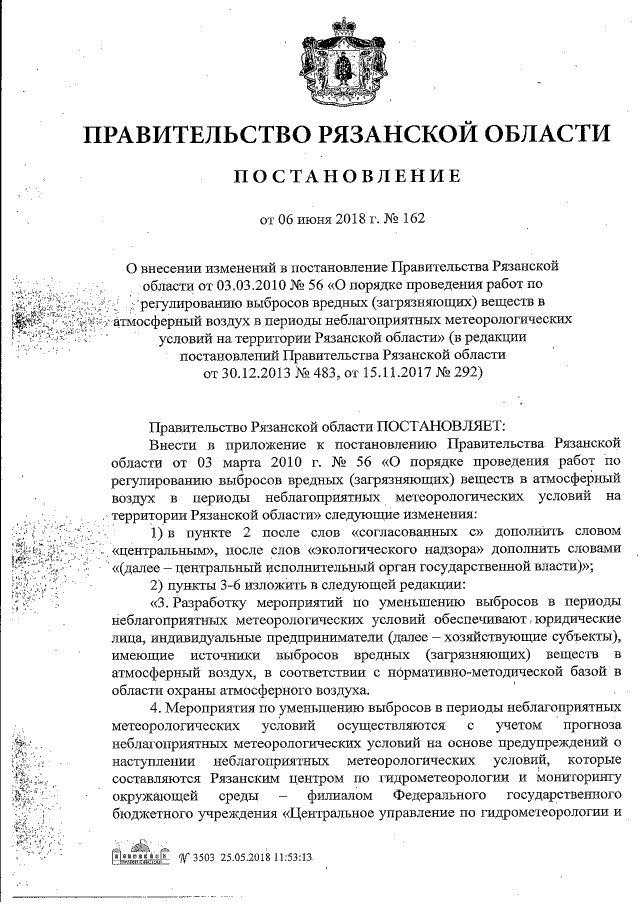 ПРАВИТЕЛЬСТВО РЯЗАНСКОЙ ОБЛАСТИ

ПОСТАНОВЛЕНИЕ

от 06 июня 2018 г. № 162

О внесении изменений в постановление Правительства Рязанской области от 03.03.2010 № 56 «О порядке проведения работ по регулированию выбросов вредных (загрязняющих) веществ в атмосферный воздух в периоды неблагоприятных метеорологических условий на территории Рязанской области» (в редакции постановлений Правительства Рязанской области от 30.12.2013 № 483, от 15.11.2017 № 292)

Правительство Рязанской области ПОСТАНОВЛЯЕТ:

Внести в приложение к постановлению Правительства Рязанской области от 03 марта 2010 г. № 56 «О порядке проведения работ по регулированию выбросов вредных (загрязняющих) веществ в атмосферный воздух в периоды неблагоприятных метеорологических условий на территории Рязанской области» следующие изменения:

1) в пункте 2 после слов «согласованных с» дополнить словом «центральным», после слов «экологического надзора» дополнить словами «(далее – центральный исполнительный орган государственной власти)»;

2) пункты 3-6 изложить в следующей редакции:

«3. Разработку мероприятий по уменьшению выбросов в периоды неблагоприятных метеорологических условий обеспечивают юридические лица, индивидуальные предприниматели (далее – хозяйствующие субъекты), имеющие источники выбросов вредных (загрязняющих) веществ в атмосферный воздух, в соответствии с нормативно-методической базой в области охраны атмосферного воздуха.

4. Мероприятия по уменьшению выбросов в периоды неблагоприятных метеорологических условий осуществляются с учетом прогноза неблагоприятных метеорологических условий на основе предупреждений о наступлении неблагоприятных метеорологических условий, которые составляются Рязанским центром по гидрометеорологии и мониторингу окружающей среды – филиалом Федерального государственного бюджетного учреждения «Центральное управление по гидрометеорологии и

№ 3503 25.05.2018 11:53:13